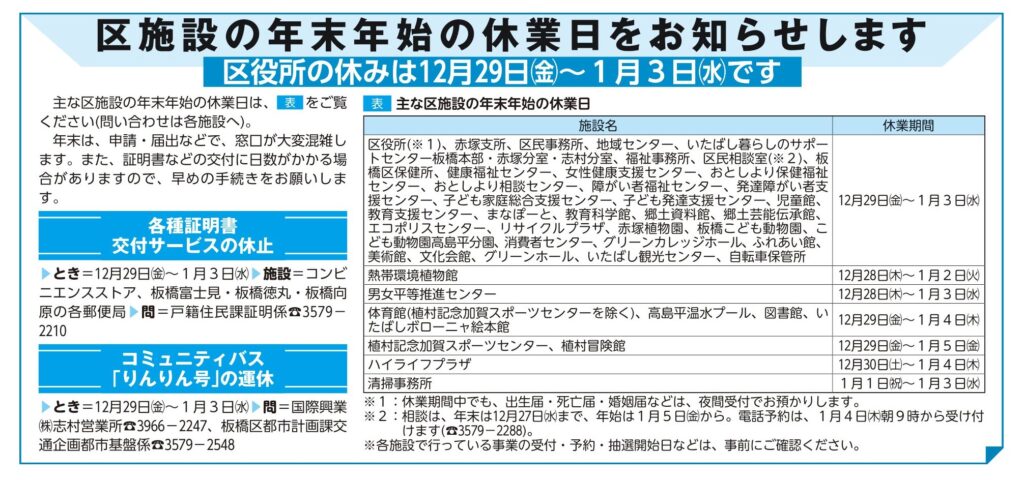 区施設の年末年始の休業日をお知らせします

区役所の休みは12月29日㊎～1月3日㊌です

主な区施設の年末年始の休業日は、表をご覧ください(問い合わせは各施設へ)。

年末は、申請・届出などで、窓口が大変混雑します。また、証明書などの交付に日数がかかる場合がありますので、早めの手続きをお願いします。

各種証明書交付サービスの休止

▶とき＝12月29日㊎～1月3日㊌▶施設＝コンビニエンスストア、板橋富士見・板橋徳丸・板橋向原の各郵便局▶問＝戸籍住民課証明係☎3579－2210

コミュニティバス「りんりん号」の運休

▶とき＝12月29日㊎～1月3日㊌▶問＝国際興業㈱志村営業所☎3966－2247、板橋区都市計画課交通企画都市基盤係☎3579－2548

表 主な区施設の年末年始の休業日

| 施設名 | 休業期間 |
|---|---|
| 区役所(※1)、赤塚支所、区民事務所、地域センター、いたばし暮らしのサポートセンター板橋本部・赤塚分室・志村分室、福祉事務所、区民相談室(※2)、板橋区保健所、健康福祉センター、女性健康支援センター、おとしより保健福祉センター、おとしより相談センター、障がい者福祉センター、発達障がい者支援センター、子ども家庭総合支援センター、子ども発達支援センター、児童館、教育支援センター、まなぽーと、教育科学館、郷土資料館、郷土芸能伝承館、エコポリスセンター、リサイクルプラザ、赤塚植物園、板橋こども動物園、こども動物園高島平分園、消費者センター、グリーンカレッジホール、ふれあい館、美術館、文化会館、グリーンホール、いたばし観光センター、自転車保管所 | 12月29日㊎～1月3日㊌ |
| 熱帯環境植物館 | 12月28日㊍～1月2日㊋ |
| 男女平等推進センター | 12月28日㊍～1月3日㊌ |
| 体育館(植村記念加賀スポーツセンターを除く)、高島平温水プール、図書館、いたばしボローニャ絵本館 | 12月29日㊎～1月4日㊍ |
| 植村記念加賀スポーツセンター、植村冒険館 | 12月29日㊎～1月5日㊎ |
| ハイライフプラザ | 12月30日㊏～1月4日㊍ |
| 清掃事務所 | 1月1日㊗～1月3日㊌ |

※1：休業期間中でも、出生届・死亡届・婚姻届などは、夜間受付でお預かりします。
※2：相談は、年末は12月27日㊌まで、年始は1月5日㊎から。電話予約は、1月4日㊍朝9時から受け付けます(☎3579－2288)。
※各施設で行っている事業の受付・予約・抽選開始日などは、事前にご確認ください。